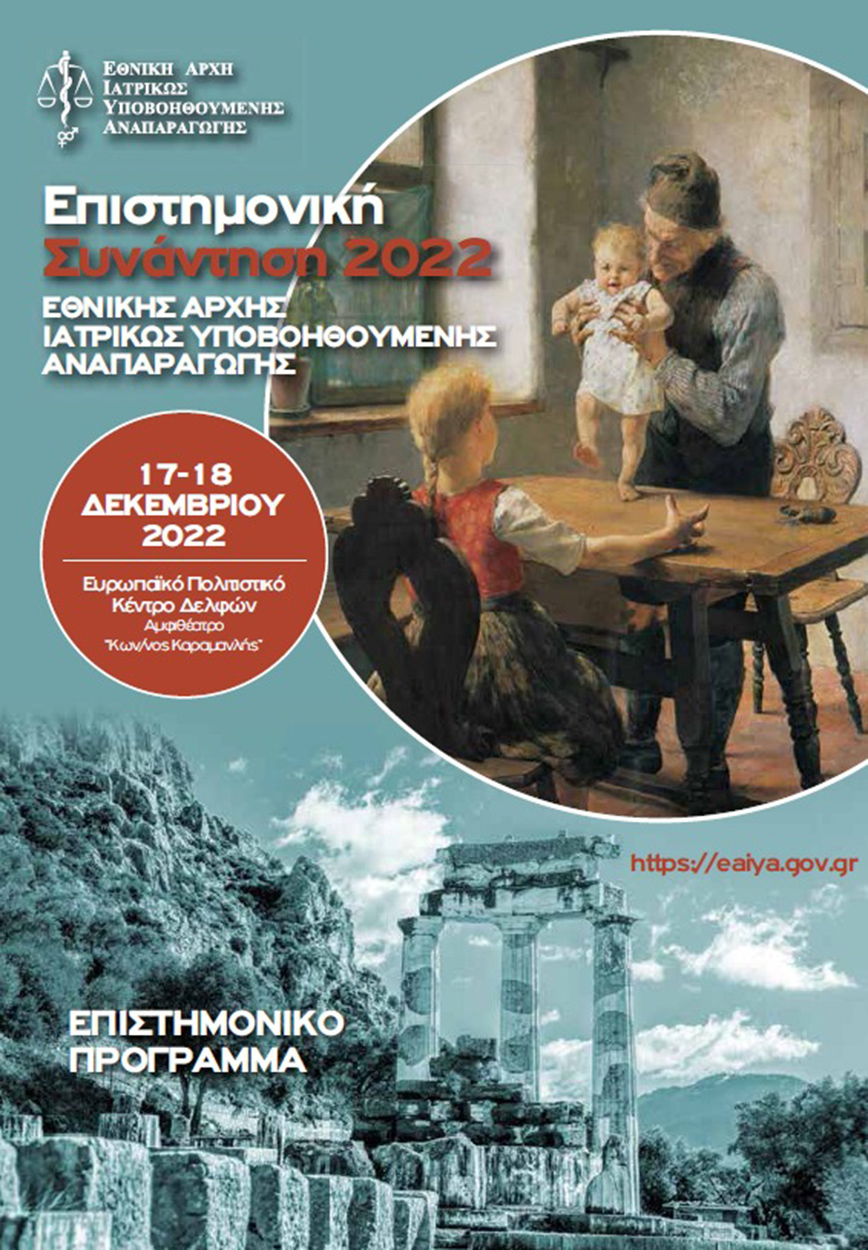 ΕΘΝΙΚΗ ΑΡΧΗ
ΙΑΤΡΙΚΩΣ
ΥΠΟΒΟΗΘΟΥΜΕΝΗΣ
ΑΝΑΠΑΡΑΓΩΓΗΣ

Επιστημονική
Συνάντηση 2022
ΕΘΝΙΚΗΣ ΑΡΧΗΣ
ΙΑΤΡΙΚΩΣ ΥΠΟΒΟΗΘΟΥΜΕΝΗΣ
ΑΝΑΠΑΡΑΓΩΓΗΣ

17-18
ΔΕΚΕΜΒΡΙΟΥ
2022

Ευρωπαϊκό Πολιτιστικό
Κέντρο Δελφών
Αμφιθέατρο
"Κων/νος Καραμανλής"

https://eaiya.gov.gr

ΕΠΙΣΤΗΜΟΝΙΚΟ
ΠΡΟΓΡΑΜΜΑ